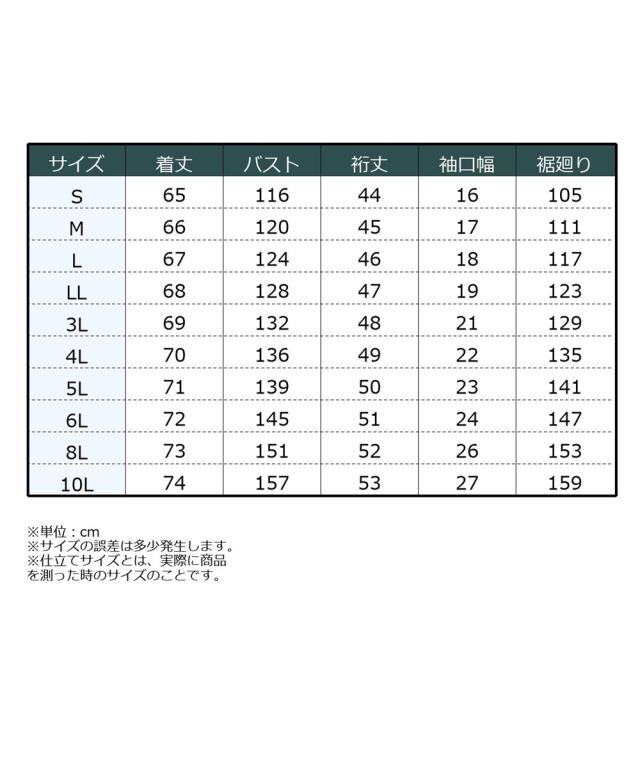 | サイズ | 着丈 | バスト | 裄丈 | 袖口幅 | 裾廻り |
|---|---|---|---|---|---|
| S | 65 | 116 | 44 | 16 | 105 |
| M | 66 | 120 | 45 | 17 | 111 |
| L | 67 | 124 | 46 | 18 | 117 |
| LL | 68 | 128 | 47 | 19 | 123 |
| 3L | 69 | 132 | 48 | 21 | 129 |
| 4L | 70 | 136 | 49 | 22 | 135 |
| 5L | 71 | 139 | 50 | 23 | 141 |
| 6L | 72 | 145 | 51 | 24 | 147 |
| 8L | 73 | 151 | 52 | 26 | 153 |
| 10L | 74 | 157 | 53 | 27 | 159 |

※単位：cm
※サイズの誤差は多少発生します。
※仕立てサイズとは、実際に商品を測った時のサイズのことです。